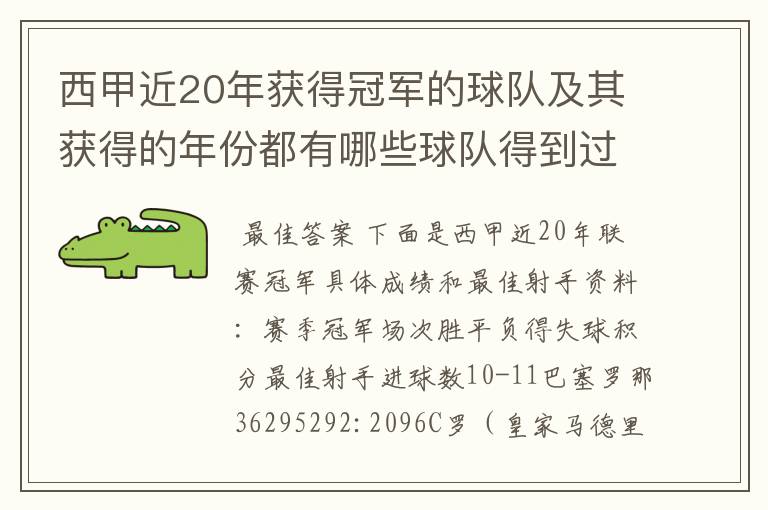 西甲近20年获得冠军的球队及其获得的年份都有哪些球队得到过

最佳答案 下面是西甲近20年联赛冠军具体成绩和最佳射手资料：赛季冠军场次胜平负得失球积分最佳射手进球数10-11巴塞罗那36295292:2096C罗（皇家马德里